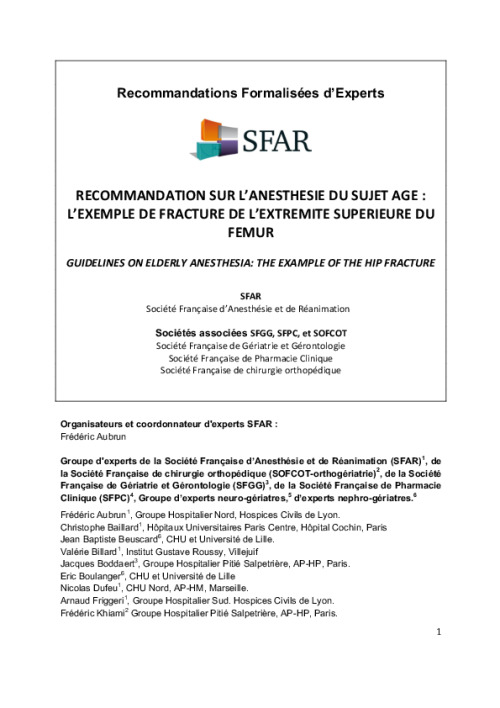 Recommandations Formalisées d'Experts

SFAR

RECOMMANDATION SUR L'ANESTHESIE DU SUJET AGE : L'EXEMPLE DE FRACTURE DE L'EXTREMITE SUPERIEURE DU FEMUR

GUIDELINES ON ELDERLY ANESTHESIA: THE EXAMPLE OF THE HIP FRACTURE

SFAR
Société Française d'Anesthésie et de Réanimation

Sociétés associées SFGG, SFPC, et SOFCOT
Société Française de Gériatrie et Gérontologie
Société Française de Pharmacie Clinique
Société Française de chirurgie orthopédique

Organisateurs et coordonnateur d'experts SFAR :
Frédéric Aubrun

Groupe d'experts de la Société Française d'Anesthésie et de Réanimation (SFAR)$^1$, de la Société Française de chirurgie orthopédique (SOFCOT-orthogériatrie)$^2$, de la Société Française de Gériatrie et Gérontologie (SFGG)$^3$, de la Société Française de Pharmacie Clinique (SFPC)$^4$, Groupe d'experts neuro-gériatres,$^5$ d'experts nephro-gériatres.$^6$

Frédéric Aubrun$^1$, Groupe Hospitalier Nord, Hospices Civils de Lyon.
Christophe Baillard$^1$, Hôpitaux Universitaires Paris Centre, Hôpital Cochin, Paris
Jean Baptiste Beuscard$^6$, CHU et Université de Lille.
Valérie Billard$^1$, Institut Gustave Roussy, Villejuif
Jacques Boddaert$^3$, Groupe Hospitalier Pitié Salpetrière, AP-HP, Paris.
Eric Boulanger$^6$, CHU et Université de Lille
Nicolas Dufeu$^1$, CHU Nord, AP-HM, Marseille.
Arnaud Friggeri$^1$, Groupe Hospitalier Sud. Hospices Civils de Lyon.
Frédéric Khiami$^2$ Groupe Hospitalier Pitié Salpetrière, AP-HP, Paris.

1